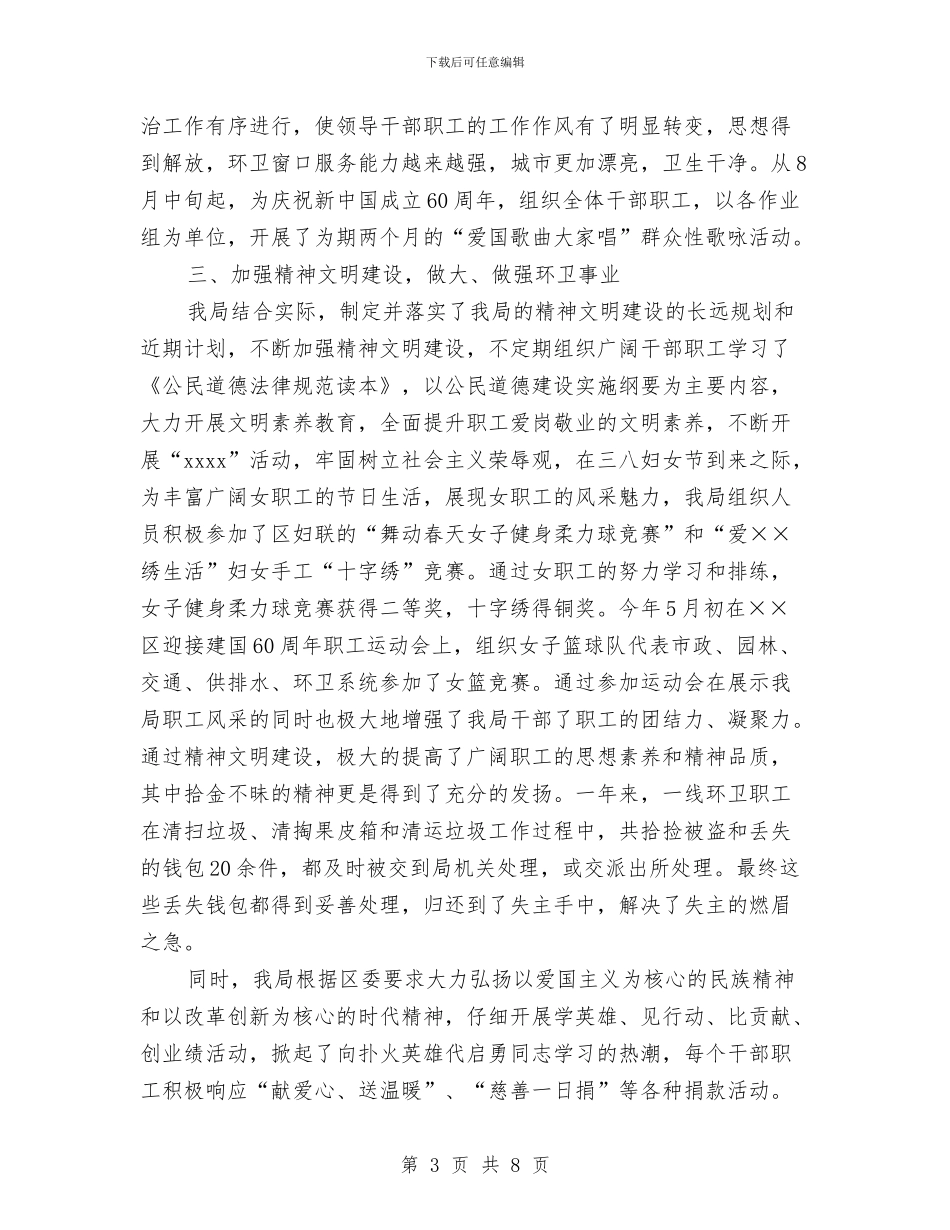 下载后可任意编辑

治工作有序进行，使领导干部职工的工作作风有了明显转变，思想得到解放，环卫窗口服务能力越来越强，城市更加漂亮，卫生干净。从8月中旬起，为庆祝新中国成立60周年，组织全体干部职工，以各作业组为单位，开展了为期两个月的“爱国歌曲大家唱”群众性歌咏活动。

三、加强精神文明建设，做大、做强环卫事业

我局结合实际，制定并落实了我局的精神文明建设的长远规划和近期计划，不断加强精神文明建设，不定期组织广阔干部职工学习了《公民道德法律规范读本》，以公民道德建设实施纲要为主要内容，大力开展文明素养教育，全面提升职工爱岗敬业的文明素养，不断开展“xxxx”活动，牢固树立社会主义荣辱观，在三八妇女节到来之际，为丰富广阔女职工的节日生活，展现女职工的风采魅力，我局组织人员积极参加了区妇联的“舞动春天女子健身柔力球竞赛”和“爱××绣生活”妇女手工“十字绣”竞赛。通过女职工的努力学习和排练，女子健身柔力球竞赛获得二等奖，十字绣得铜奖。今年5月初在××区迎接建国60周年职工运动会上，组织女子篮球队代表市政、园林、交通、供排水、环卫系统参加了女篮竞赛。通过参加运动会在展示我局职工风采的同时也极大地增强了我局干部了职工的团结力、凝聚力。通过精神文明建设，极大的提高了广阔职工的思想素养和精神品质，其中拾金不昧的精神更是得到了充分的发扬。一年来，一线环卫职工在清扫垃圾、清掏果皮箱和清运垃圾工作过程中，共拾捡被盗和丢失的钱包20余件，都及时被交到局机关处理，或交派出所处理。最终这些丢失钱包都得到妥善处理，归还到了失主手中，解决了失主的燃眉之急。

同时，我局根据区委要求大力弘扬以爱国主义为核心的民族精神和以改革创新为核心的时代精神，仔细开展学英雄、见行动、比贡献、创业绩活动，掀起了向扑火英雄代启勇同志学习的热潮，每个干部职工积极响应“献爱心、送温暖”、“慈善一日捐”等各种捐款活动。

第 3 页 共 8 页